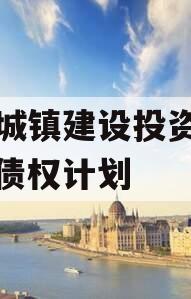 城镇建设投资
债权计划